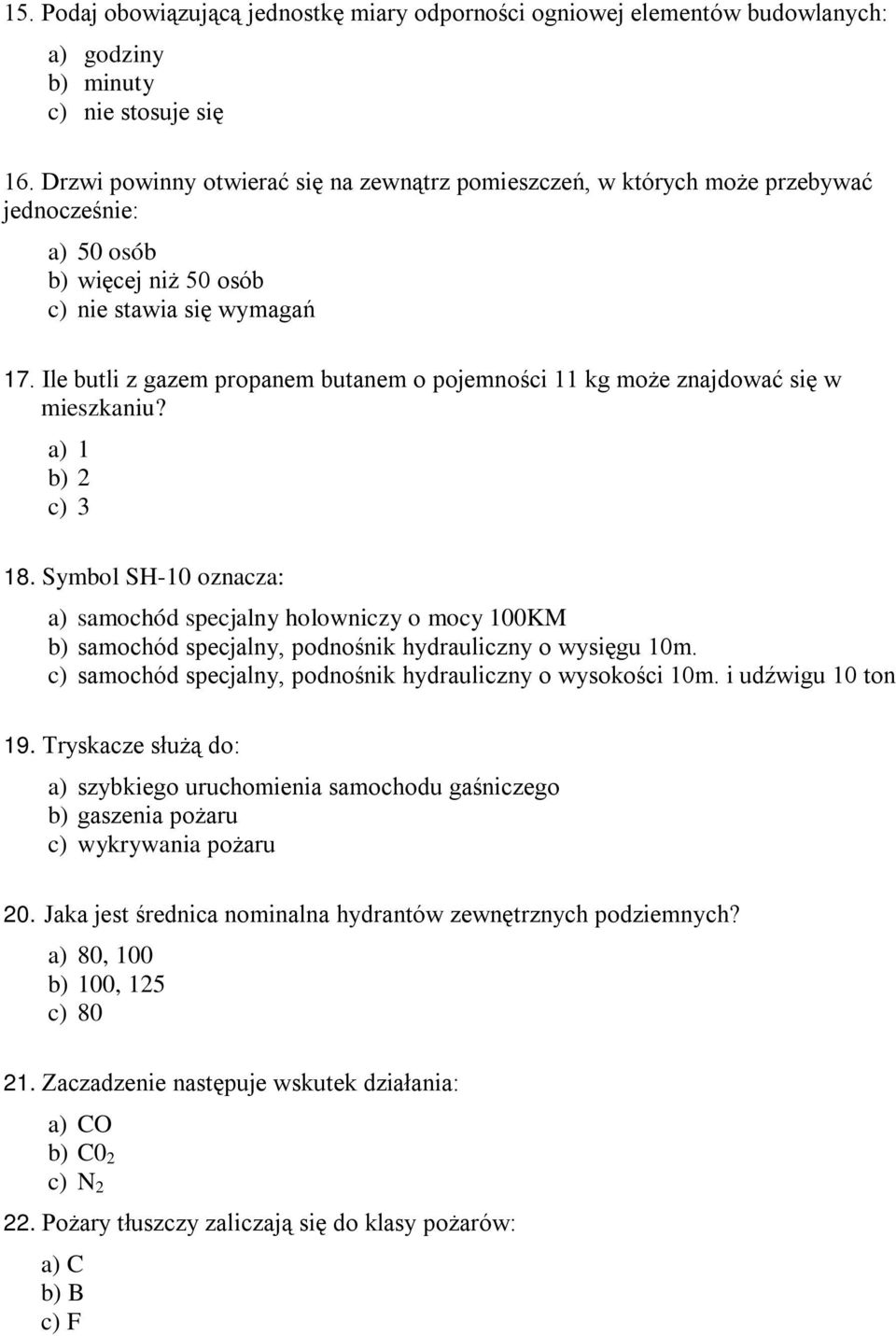 15. Podaj obowiązującą jednostkę miary odporności ogniowej elementów budowlanych:

a) godziny
b) minuty
c) nie stosuje się

16. Drzwi powinny otwierać się na zewnątrz pomieszczeń, w których może przebywać jednocześnie:

a) 50 osób
b) więcej niż 50 osób
c) nie stawia się wymagań

17. Ile butli z gazem propanem butanem o pojemności 11 kg może znajdować się w mieszkaniu?

a) 1
b) 2
c) 3

18. Symbol SH-10 oznacza:

a) samochód specjalny holowniczy o mocy 100KM
b) samochód specjalny, podnośnik hydrauliczny o wysięgu 10m.
c) samochód specjalny, podnośnik hydrauliczny o wysokości 10m. i udźwigu 10 ton

19. Tryskacze służą do:

a) szybkiego uruchomienia samochodu gaśniczego
b) gaszenia pożaru
c) wykrywania pożaru

20. Jaka jest średnica nominalna hydrantów zewnętrznych podziemnych?

a) 80, 100
b) 100, 125
c) 80

21. Zaczadzenie następuje wskutek działania:

a) CO
b) $C0_2$
c) $N_2$

22. Pożary tłuszczy zaliczają się do klasy pożarów:

a) C
b) B
c) F